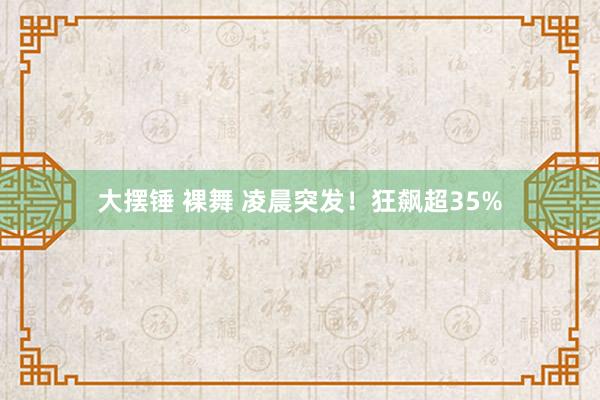 大摆锤 裸舞 凌晨突发！狂飙超35%